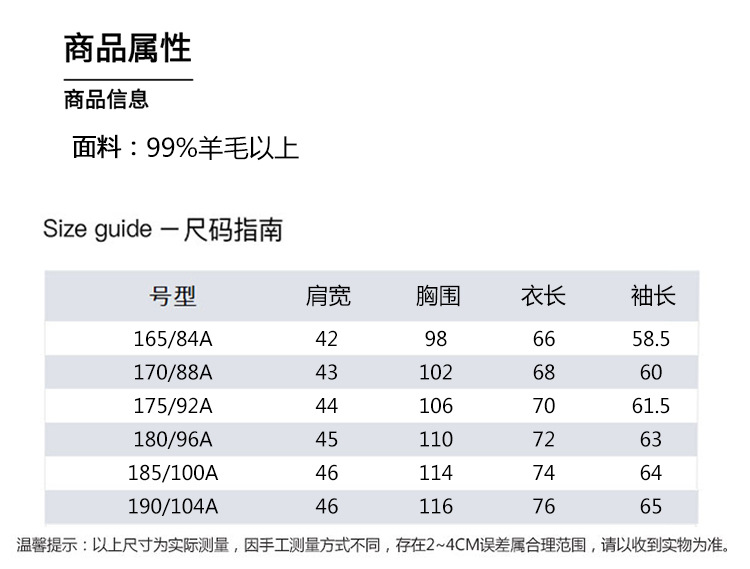 商品属性

商品信息

面料：99%羊毛以上

Size guide 一尺码指南

| 号型 | 肩宽 | 胸围 | 衣长 | 袖长 |
|---|---|---|---|---|
| 165/84A | 42 | 98 | 66 | 58.5 |
| 170/88A | 43 | 102 | 68 | 60 |
| 175/92A | 44 | 106 | 70 | 61.5 |
| 180/96A | 45 | 110 | 72 | 63 |
| 185/100A | 46 | 114 | 74 | 64 |
| 190/104A | 46 | 116 | 76 | 65 |

温馨提示：以上尺寸为实际测量，因手工测量方式不同，存在2~4CM误差属合理范围，请以收到实物为准。